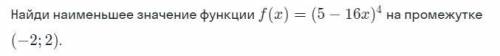 Найди наименьшее значение функции $f(x) = (5 - 16x)^4$ на промежутке $(-2; 2)$.